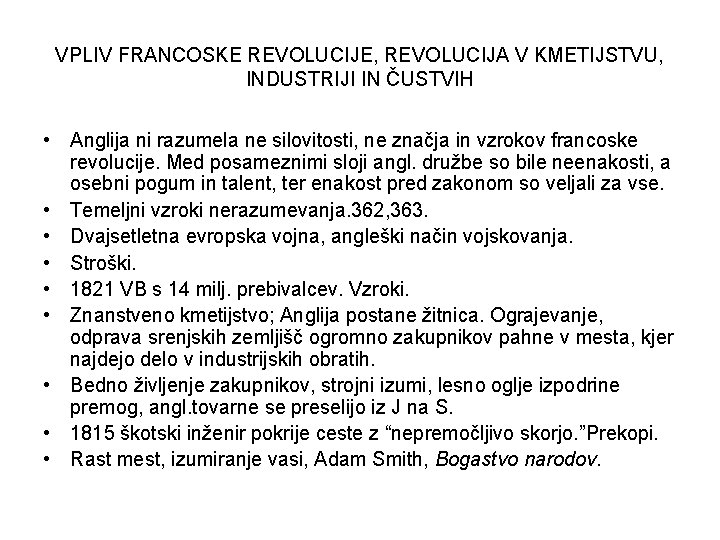 VPLIV FRANCOSKE REVOLUCIJE, REVOLUCIJA V KMETIJSTVU, INDUSTRIJI IN ČUSTVIH

• Anglija ni razumela ne silovitosti, ne značja in vzrokov francoske revolucije. Med posameznimi sloji angl. družbe so bile neenakosti, a osebni pogum in talent, ter enakost pred zakonom so veljali za vse.
• Temeljni vzroki nerazumevanja.362,363.
• Dvajsetletna evropska vojna, angleški način vojskovanja.
• Stroški.
• 1821 VB s 14 milj. prebivalcev. Vzroki.
• Znanstveno kmetijstvo; Anglija postane žitnica. Ograjevanje, odprava srenjskih zemljišč ogromno zakupnikov pahne v mesta, kjer najdejo delo v industrijskih obratih.
• Bedno življenje zakupnikov, strojni izumi, lesno oglje izpodrine premog, angl.tovarne se preselijo iz J na S.
• 1815 škotski inženir pokrije ceste z “nepremočljivo skorjo.”Prekopi.
• Rast mest, izumiranje vasi, Adam Smith, Bogastvo narodov.